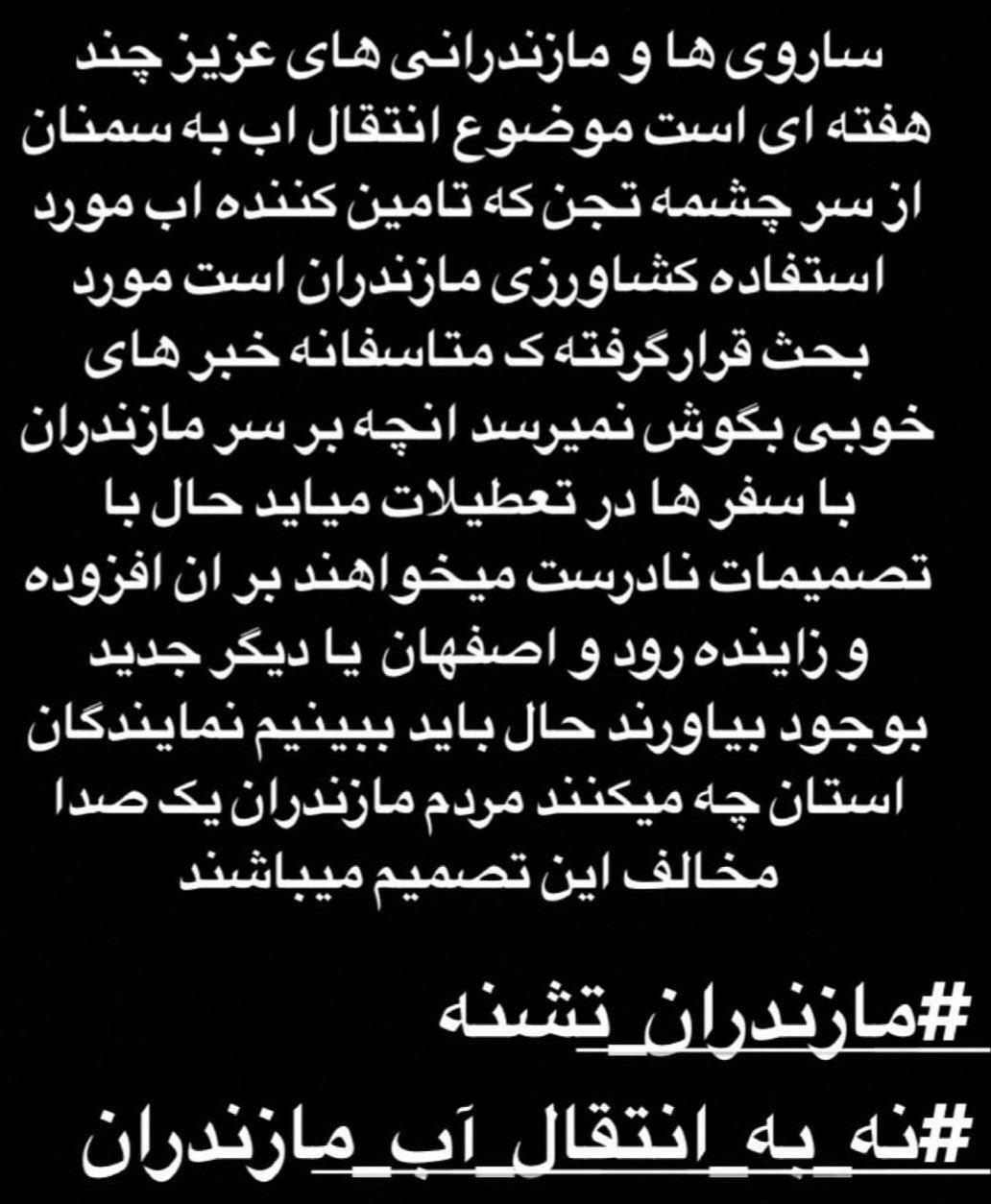 ساروی ها و مازندرانی های عزیز چند هفته ای است موضوع انتقال اب به سمنان از سر چشمه تجن که تامین کننده اب مورد استفاده کشاورزی مازندران است مورد بحث قرارگرفته ک متاسفانه خبر های خوبی بگوش نمیرسد انچه بر سر مازندران با سفر ها در تعطیلات میاید حال با تصمیمات نادرست میخواهند بر ان افزوده و زاینده رود و اصفهان یا دیگر جدید بوجود بیاورند حال باید ببینیم نمایندگان استان چه میکنند مردم مازندران یک صدا مخالف این تصمیم میباشند

#مازندران_تشنه

#نه_به_انتقال_آب_مازندران